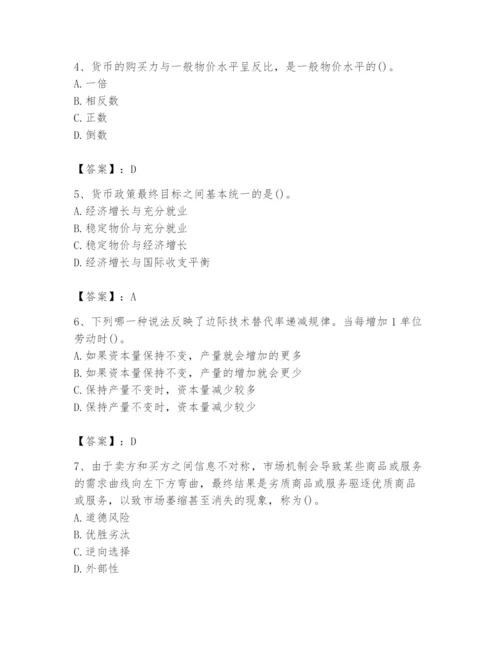 4、货币的购买力与一般物价水平呈反比，是一般物价水平的()。
A. 一倍
B. 相反数
C. 正数
D. 倒数

【答案】：D

5、货币政策最终目标之间基本统一的是()。
A. 经济增长与充分就业
B. 稳定物价与充分就业
C. 稳定物价与经济增长
D. 经济增长与国际收支平衡

【答案】：A

6、下列哪一种说法反映了边际技术替代率递减规律。当每增加 1 单位劳动时()。
A. 如果资本量保持不变，产量就会增加的更多
B. 如果资本量保持不变，产量的增加就会更少
C. 保持产量不变时，资本量减少较多
D. 保持产量不变时，资本量减少较少

【答案】：D

7、由于卖方和买方之间信息不对称，市场机制会导致某些商品或服务的需求曲线向左下方弯曲，最终结果是劣质商品或服务驱逐优质商品或服务，以致市场萎缩甚至消失的现象，称为()。
A. 道德风险
B. 优胜劣汰
C. 逆向选择
D. 外部性